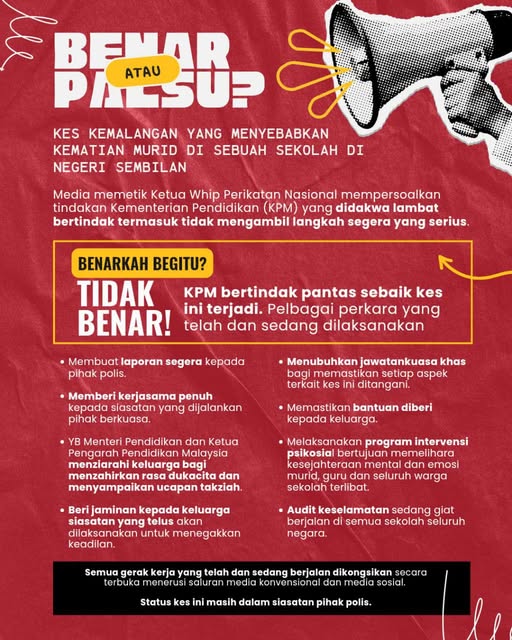 BENAR ATAU PALSU?

KES KEMALANGAN YANG MENYEBABKAN KEMATIAN MURID DI SEBUAH SEKOLAH DI NEGERI SEMBILAN

Media memetik Ketua Whip Perikatan Nasional mempersoalkan tindakan Kementerian Pendidikan (KPM) yang didakwa lambat bertindak termasuk tidak mengambil langkah segera yang serius.

BENARKAH BEGITU?

TIDAK BENAR!

KPM bertindak pantas sebaik kes ini terjadi. Pelbagai perkara yang telah dan sedang dilaksanakan

• Membuat laporan segera kepada pihak polis.

• Memberi kerjasama penuh kepada siasatan yang dijalankan pihak berkuasa.

• YB Menteri Pendidikan dan Ketua Pengarah Pendidikan Malaysia menziarahi keluarga bagi menzahirkan rasa dukacita dan menyampaikan ucapan takziah.

• Beri jaminan kepada keluarga siasatan yang telus akan dilaksanakan untuk menegakkan keadilan.

• Menubuhkan jawatankuasa khas bagi memastikan setiap aspek terkait kes ini ditangani.

• Memastikan bantuan diberi kepada keluarga.

• Melaksanakan program intervensi psikosial bertujuan memelihara kesejahteraan mental dan emosi murid, guru dan seluruh warga sekolah terlibat.

• Audit keselamatan sedang giat berjalan di semua sekolah seluruh negara.

Semua gerak kerja yang telah dan sedang berjalan dikongsikan secara terbuka menerusi saluran media konvensional dan media sosial.

Status kes ini masih dalam siasatan pihak polis.